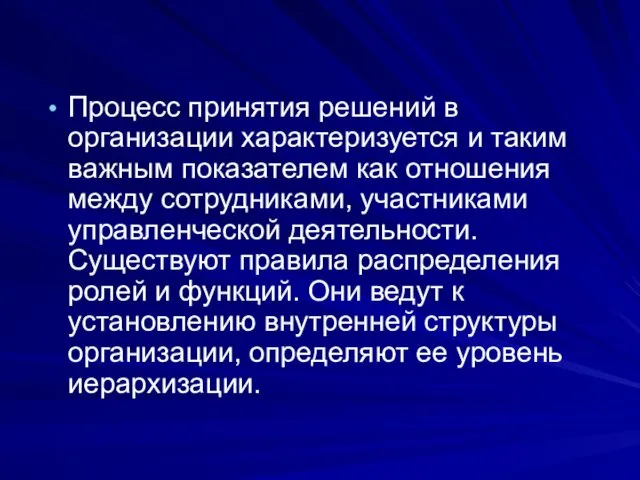 • Процесс принятия решений в организации характеризуется и таким важным показателем как отношения между сотрудниками, участниками управленческой деятельности. Существуют правила распределения ролей и функций. Они ведут к установлению внутренней структуры организации, определяют ее уровень иерархизации.